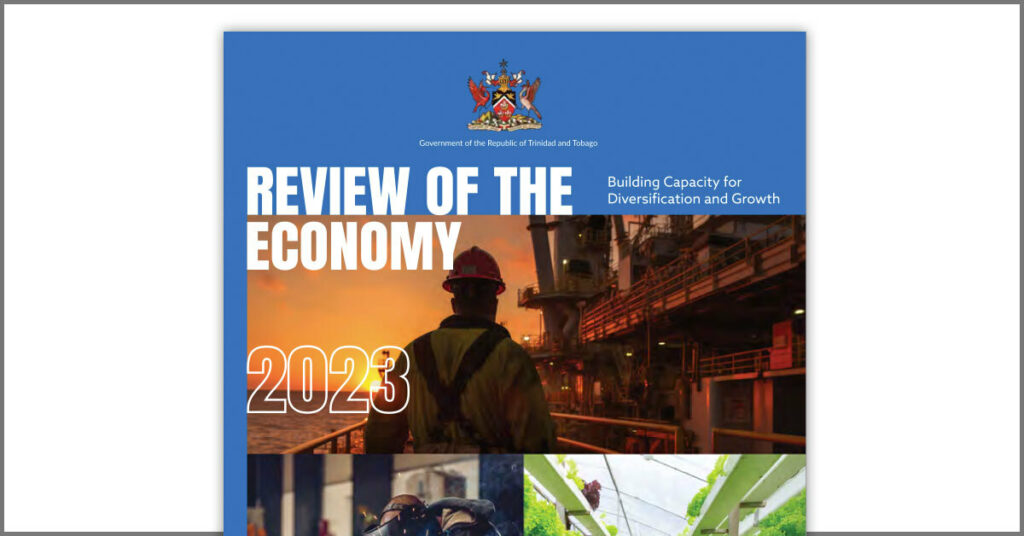 Government of the Republic of Trinidad and Tobago

REVIEW OF THE ECONOMY

Building Capacity for Diversification and Growth

2023